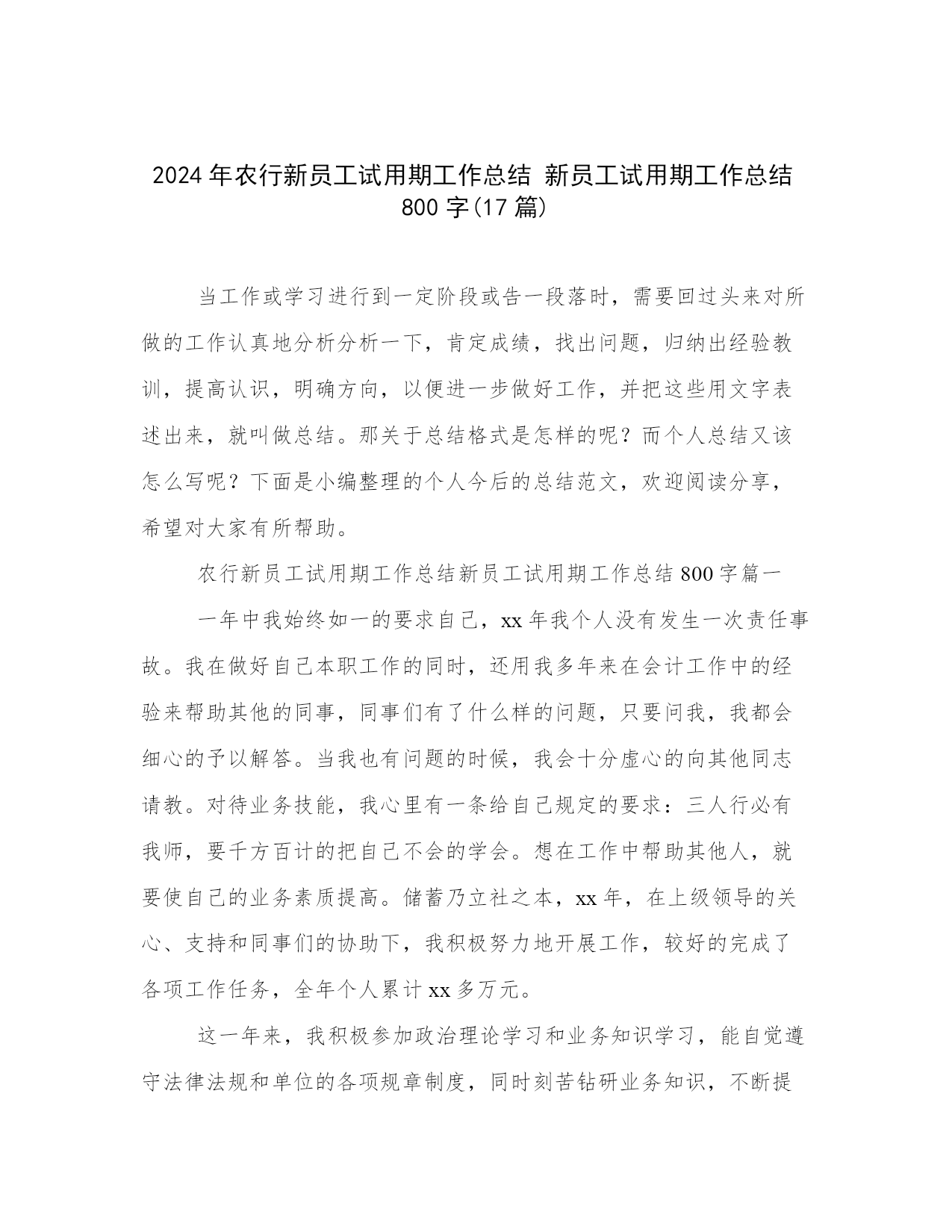 2024年农行新员工试用期工作总结 新员工试用期工作总结800字(17篇)

当工作或学习进行到一定阶段或告一段落时，需要回过头来对所做的工作认真地分析分析一下，肯定成绩，找出问题，归纳出经验教训，提高认识，明确方向，以便进一步做好工作，并把这些用文字表述出来，就叫做总结。那关于总结格式是怎样的呢？而个人总结又该怎么写呢？下面是小编整理的个人今后的总结范文，欢迎阅读分享，希望对大家有所帮助。

农行新员工试用期工作总结新员工试用期工作总结800字篇一

一年中我始终如一的要求自己，xx年我个人没有发生一次责任事故。我在做好自己本职工作的同时，还用我多年来在会计工作中的经验来帮助其他的同事，同事们有了什么样的问题，只要问我，我都会细心的予以解答。当我也有问题的时候，我会十分虚心的向其他同志请教。对待业务技能，我心里有一条给自己规定的要求：三人行必有我师，要千方百计的把自己不会的学会。想在工作中帮助其他人，就要使自己的业务素质提高。储蓄乃立社之本，xx年，在上级领导的关心、支持和同事们的协助下，我积极努力地开展工作，较好的完成了各项工作任务，全年个人累计xx多万元。

这一年来，我积极参加政治理论学习和业务知识学习，能自觉遵守法律法规和单位的各项规章制度，同时刻苦钻研业务知识，不断提